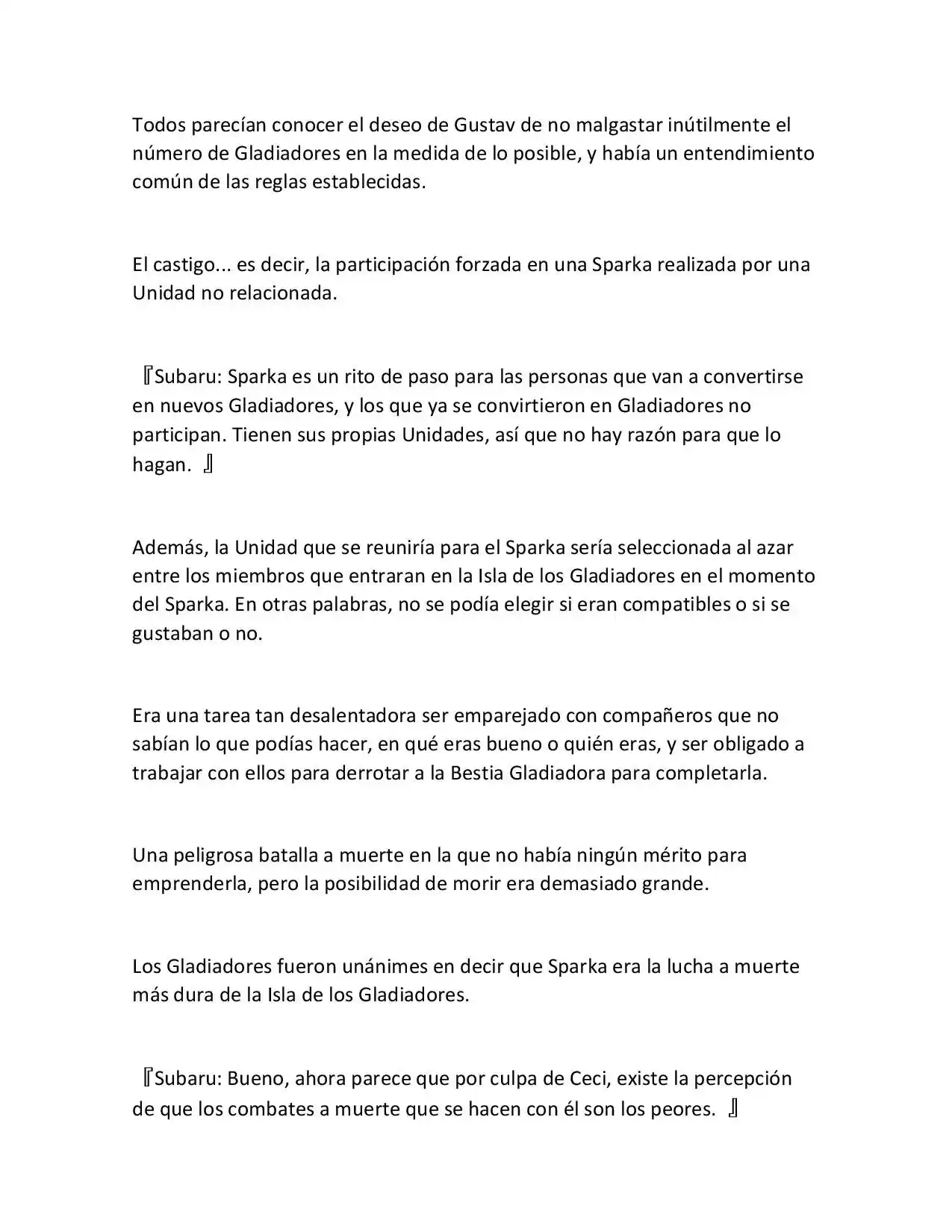 Todos parecían conocer el deseo de Gustav de no malgastar inútilmente el número de Gladiadores en la medida de lo posible, y había un entendimiento común de las reglas establecidas.

El castigo... es decir, la participación forzada en una Sparka realizada por una Unidad no relacionada.

『Subaru: Sparka es un rito de paso para las personas que van a convertirse en nuevos Gladiadores, y los que ya se convirtieron en Gladiadores no participan. Tienen sus propias Unidades, así que no hay razón para que lo hagan. 』

Además, la Unidad que se reuniría para el Sparka sería seleccionada al azar entre los miembros que entraran en la Isla de los Gladiadores en el momento del Sparka. En otras palabras, no se podía elegir si eran compatibles o si se gustaban o no.

Era una tarea tan desalentadora ser emparejado con compañeros que no sabían lo que podías hacer, en qué eras bueno o quién eras, y ser obligado a trabajar con ellos para derrotar a la Bestia Gladiadora para completarla.

Una peligrosa batalla a muerte en la que no había ningún mérito para emprenderla, pero la posibilidad de morir era demasiado grande.

Los Gladiadores fueron unánimes en decir que Sparka era la lucha a muerte más dura de la Isla de los Gladiadores.

『Subaru: Bueno, ahora parece que por culpa de Ceci, existe la percepción de que los combates a muerte que se hacen con él son los peores. 』